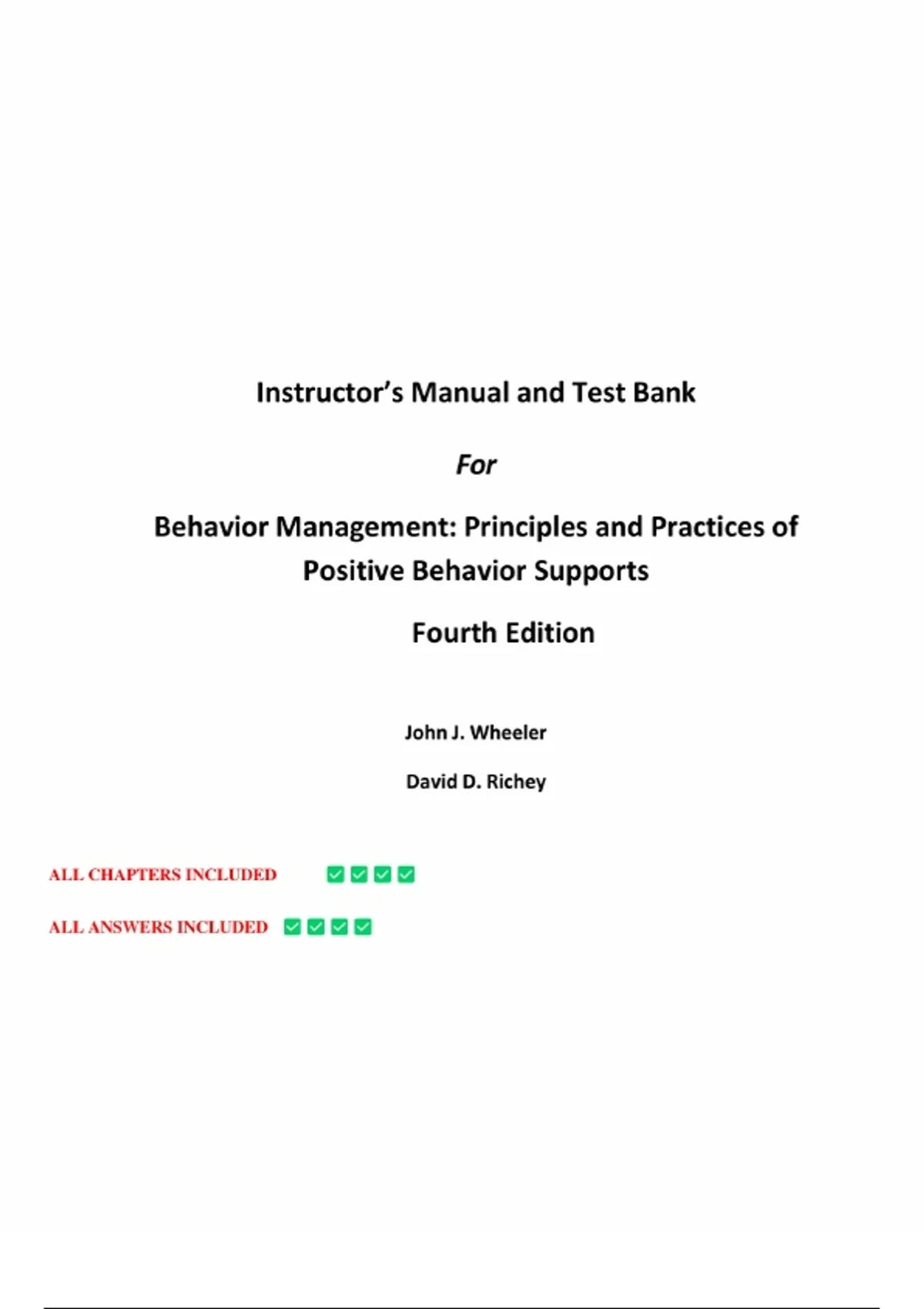 Instructor's Manual and Test Bank

For

Behavior Management: Principles and Practices of Positive Behavior Supports

Fourth Edition

John J. Wheeler

David D. Richey

ALL CHAPTERS INCLUDED ☑☑☑☑

ALL ANSWERS INCLUDED ☑☑☑☑